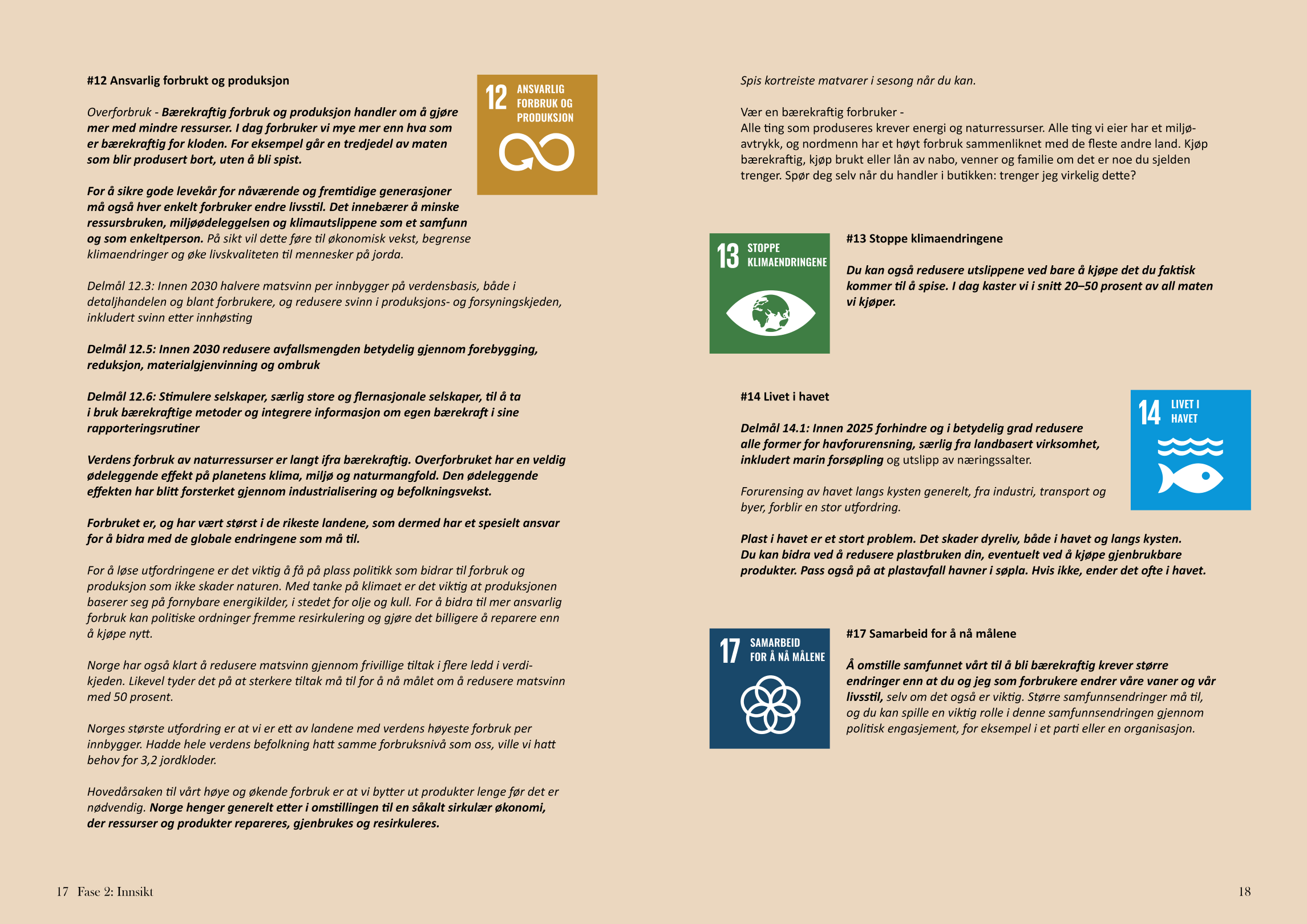 #12 Ansvarlig forbrukt og produksjon

12 ANSVARLIG FORBRUK OG PRODUKSJON

Overforbruk - Bærekraftig forbruk og produksjon handler om å gjøre mer med mindre ressurser. I dag forbruker vi mye mer enn hva som er bærekraftig for kloden. For eksempel går en tredjedel av maten som blir produsert bort, uten å bli spist.

For å sikre gode levekår for nåværende og fremtidige generasjoner må også hver enkelt forbruker endre livsstil. Det innebærer å minske ressursbruken, miljøødeleggelsen og klimautslippene som et samfunn og som enkeltperson. På sikt vil dette føre til økonomisk vekst, begrense klimaendringer og øke livskvaliteten til mennesker på jorda.

Delmål 12.3: Innen 2030 halvere matsvinn per innbygger på verdensbasis, både i detaljhandelen og blant forbrukere, og redusere svinn i produksjons- og forsyningskjeden, inkludert svinn etter innhøsting

Delmål 12.5: Innen 2030 redusere avfallsmengden betydelig gjennom forebygging, reduksjon, materialgjenvinning og ombruk

Delmål 12.6: Stimulere selskaper, særlig store og flernasjonale selskaper, til å ta i bruk bærekraftige metoder og integrere informasjon om egen bærekraft i sine rapporteringsrutiner

Verdens forbruk av naturressurser er langt ifra bærekraftig. Overforbruket har en veldig ødeleggende effekt på planetens klima, miljø og naturmangfold. Den ødeleggende effekten har blitt forsterket gjennom industrialisering og befolkningsvekst.

Forbruket er, og har vært størst i de rikeste landene, som dermed har et spesielt ansvar for å bidra med de globale endringene som må til.

For å løse utfordringene er det viktig å få på plass politikk som bidrar til forbruk og produksjon som ikke skader naturen. Med tanke på klimaet er det viktig at produksjonen baserer seg på fornybare energikilder, i stedet for olje og kull. For å bidra til mer ansvarlig forbruk kan politiske ordninger fremme resirkulering og gjøre det billigere å reparere enn å kjøpe nytt.

Norge har også klart å redusere matsvinn gjennom frivillige tiltak i flere ledd i verdikjeden. Likevel tyder det på at sterkere tiltak må til for å nå målet om å redusere matsvinn med 50 prosent.

Norges største utfordring er at vi er ett av landene med verdens høyeste forbruk per innbygger. Hadde hele verdens befolkning hatt samme forbruksnivå som oss, ville vi hatt behov for 3,2 jordkloder.

Hovedårsaken til vårt høye og økende forbruk er at vi bytter ut produkter lenge før det er nødvendig. Norge henger generelt etter i omstillingen til en såkalt sirkulær økonomi, der ressurser og produkter repareres, gjenbrukes og resirkuleres.

17 Fase 2: Innsikt

Spis kortreiste matvarer i sesong når du kan.

Vær en bærekraftig forbruker -
Alle ting som produseres krever energi og naturressurser. Alle ting vi eier har et miljøavtrykk, og nordmenn har et høyt forbruk sammenliknet med de fleste andre land. Kjøp bærekraftig, kjøp brukt eller lån av nabo, venner og familie om det er noe du sjelden trenger. Spør deg selv når du handler i butikken: trenger jeg virkelig dette?

13 STOPPE KLIMAENDRINGENE

#13 Stoppe klimaendringene

Du kan også redusere utslippene ved bare å kjøpe det du faktisk kommer til å spise. I dag kaster vi i snitt 20–50 prosent av all maten vi kjøper.

#14 Livet i havet

14 LIVET I HAVET

Delmål 14.1: Innen 2025 forhindre og i betydelig grad redusere alle former for havforurensning, særlig fra landbasert virksomhet, inkludert marin forsøpling og utslipp av næringssalter.

Forurensing av havet langs kysten generelt, fra industri, transport og byer, forblir en stor utfordring.

Plast i havet er et stort problem. Det skader dyreliv, både i havet og langs kysten. Du kan bidra ved å redusere plastbruken din, eventuelt ved å kjøpe gjenbrukbare produkter. Pass også på at plastavfall havner i søpla. Hvis ikke, ender det ofte i havet.

17 SAMARBEID FOR Å NÅ MÅLENE

#17 Samarbeid for å nå målene

Å omstille samfunnet vårt til å bli bærekraftig krever større endringer enn at du og jeg som forbrukere endrer våre vaner og vår livsstil, selv om det også er viktig. Større samfunnsendringer må til, og du kan spille en viktig rolle i denne samfunnsendringen gjennom politisk engasjement, for eksempel i et parti eller en organisasjon.

18